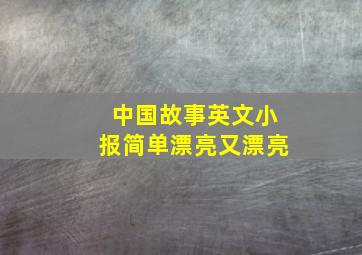 中国故事英文小报简单漂亮又漂亮